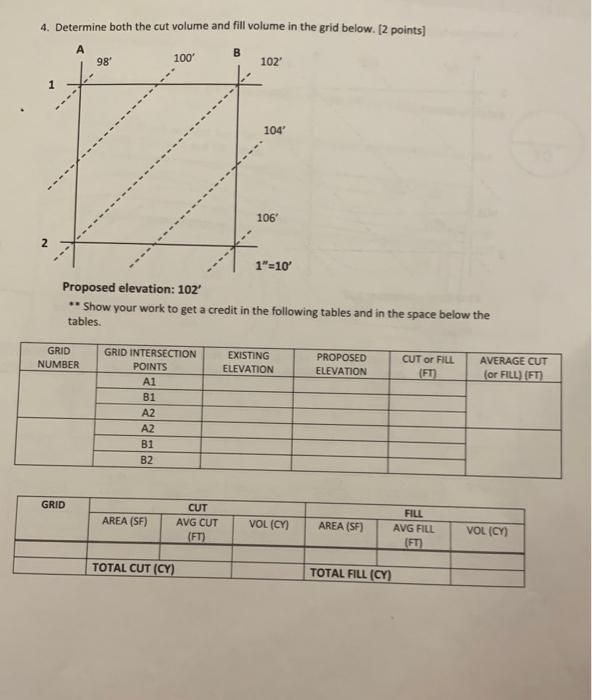 4. Determine both the cut volume and fill volume in the grid below. [2 points]

A

B

98'

100'

102'

1

104'

106'

2

1"=10'

Proposed elevation: 102'

** Show your work to get a credit in the following tables and in the space below the tables.

| GRID NUMBER | GRID INTERSECTION POINTS | EXISTING ELEVATION | PROPOSED ELEVATION | CUT or FILL (FT) | AVERAGE CUT (or FILL) (FT) |
|---|---|---|---|---|---|
| | A1 | | | | |
| | B1 | | | | |
| | A2 | | | | |
| | A2 | | | | |
| | B1 | | | | |
| | B2 | | | | |

| GRID | CUT | | | FILL | | |
|---|---|---|---|---|---|---|
| | AREA (SF) | AVG CUT (FT) | VOL (CY) | AREA (SF) | AVG FILL (FT) | VOL (CY) |
| | | | | | | |
| | TOTAL CUT (CY) | | | TOTAL FILL (CY) | | |